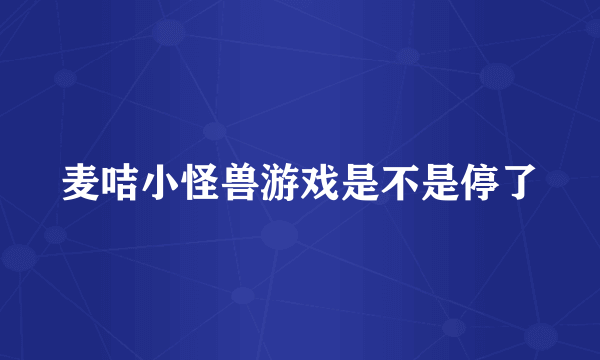 麦咭小怪兽游戏是不是停了